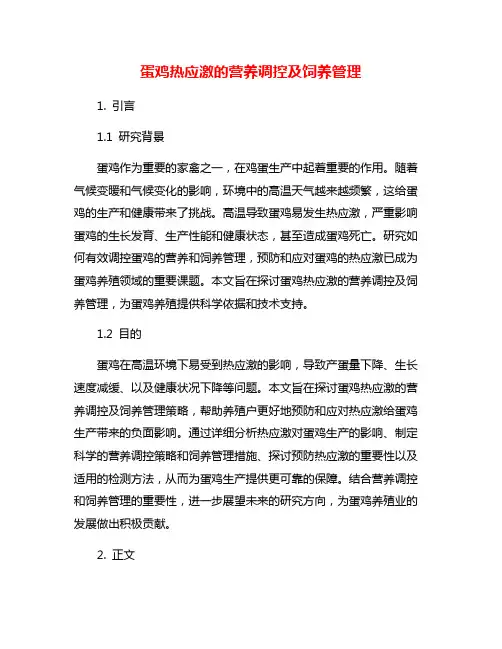 蛋鸡热应激的营养调控及饲养管理

1. 引言

1.1 研究背景

蛋鸡作为重要的家禽之一，在鸡蛋生产中起着重要的作用。随着气候变暖和气候变化的影响，环境中的高温天气越来越频繁，这给蛋鸡的生产和健康带来了挑战。高温导致蛋鸡易发生热应激，严重影响蛋鸡的生长发育、生产性能和健康状态，甚至造成蛋鸡死亡。研究如何有效调控蛋鸡的营养和饲养管理，预防和应对蛋鸡的热应激已成为蛋鸡养殖领域的重要课题。本文旨在探讨蛋鸡热应激的营养调控及饲养管理，为蛋鸡养殖提供科学依据和技术支持。

1.2 目的

蛋鸡在高温环境下易受到热应激的影响，导致产蛋量下降、生长速度减缓、以及健康状况下降等问题。本文旨在探讨蛋鸡热应激的营养调控及饲养管理策略，帮助养殖户更好地预防和应对热应激给蛋鸡生产带来的负面影响。通过详细分析热应激对蛋鸡生产的影响、制定科学的营养调控策略和饲养管理措施、探讨预防热应激的重要性以及适用的检测方法，从而为蛋鸡生产提供更可靠的保障。结合营养调控和饲养管理的重要性，进一步展望未来的研究方向，为蛋鸡养殖业的发展做出积极贡献。

2. 正文